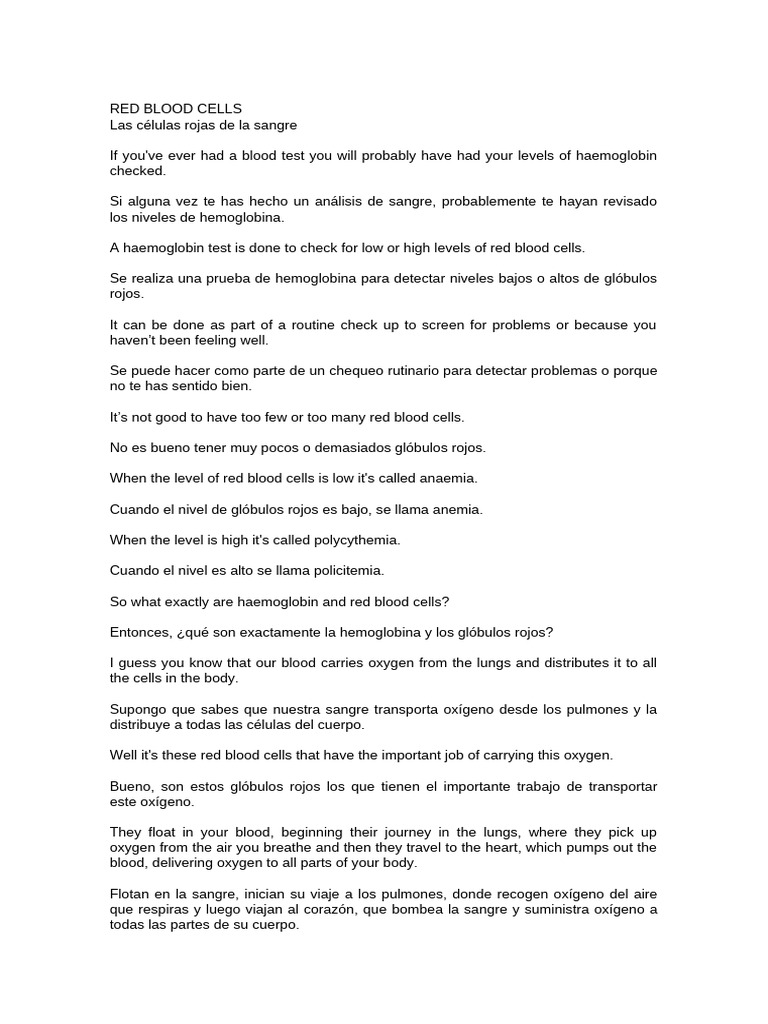 RED BLOOD CELLS
Las células rojas de la sangre

If you've ever had a blood test you will probably have had your levels of haemoglobin checked.

Si alguna vez te has hecho un análisis de sangre, probablemente te hayan revisado los niveles de hemoglobina.

A haemoglobin test is done to check for low or high levels of red blood cells.

Se realiza una prueba de hemoglobina para detectar niveles bajos o altos de glóbulos rojos.

It can be done as part of a routine check up to screen for problems or because you haven't been feeling well.

Se puede hacer como parte de un chequeo rutinario para detectar problemas o porque no te has sentido bien.

It's not good to have too few or too many red blood cells.

No es bueno tener muy pocos o demasiados glóbulos rojos.

When the level of red blood cells is low it's called anaemia.

Cuando el nivel de glóbulos rojos es bajo, se llama anemia.

When the level is high it's called polycythemia.

Cuando el nivel es alto se llama policitemia.

So what exactly are haemoglobin and red blood cells?

Entonces, ¿qué son exactamente la hemoglobina y los glóbulos rojos?

I guess you know that our blood carries oxygen from the lungs and distributes it to all the cells in the body.

Supongo que sabes que nuestra sangre transporta oxígeno desde los pulmones y la distribuye a todas las células del cuerpo.

Well it's these red blood cells that have the important job of carrying this oxygen.

Bueno, son estos glóbulos rojos los que tienen el importante trabajo de transportar este oxígeno.

They float in your blood, beginning their journey in the lungs, where they pick up oxygen from the air you breathe and then they travel to the heart, which pumps out the blood, delivering oxygen to all parts of your body.

Flotan en la sangre, inician su viaje a los pulmones, donde recogen oxígeno del aire que respiras y luego viajan al corazón, que bombea la sangre y suministra oxígeno a todas las partes de su cuerpo.